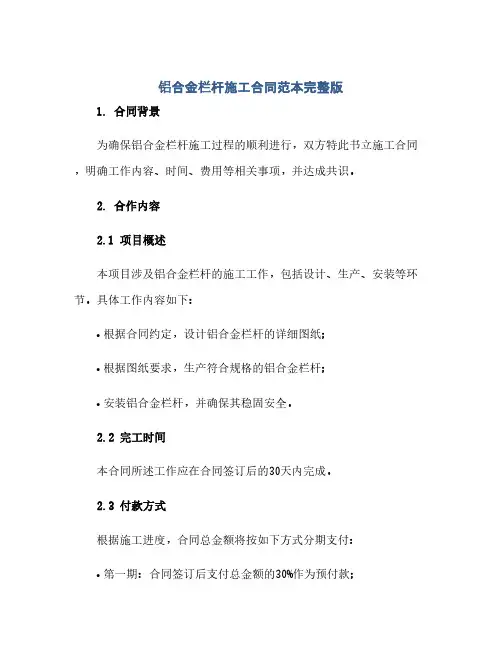 铝合金栏杆施工合同范本完整版

1. 合同背景

为确保铝合金栏杆施工过程的顺利进行，双方特此书立施工合同，明确工作内容、时间、费用等相关事项，并达成共识。

2. 合作内容

2.1 项目概述

本项目涉及铝合金栏杆的施工工作，包括设计、生产、安装等环节。具体工作内容如下：

• 根据合同约定，设计铝合金栏杆的详细图纸；

• 根据图纸要求，生产符合规格的铝合金栏杆；

• 安装铝合金栏杆，并确保其稳固安全。

2.2 完工时间

本合同所述工作应在合同签订后的30天内完成。

2.3 付款方式

根据施工进度，合同总金额将按如下方式分期支付：

• 第一期：合同签订后支付总金额的30%作为预付款；